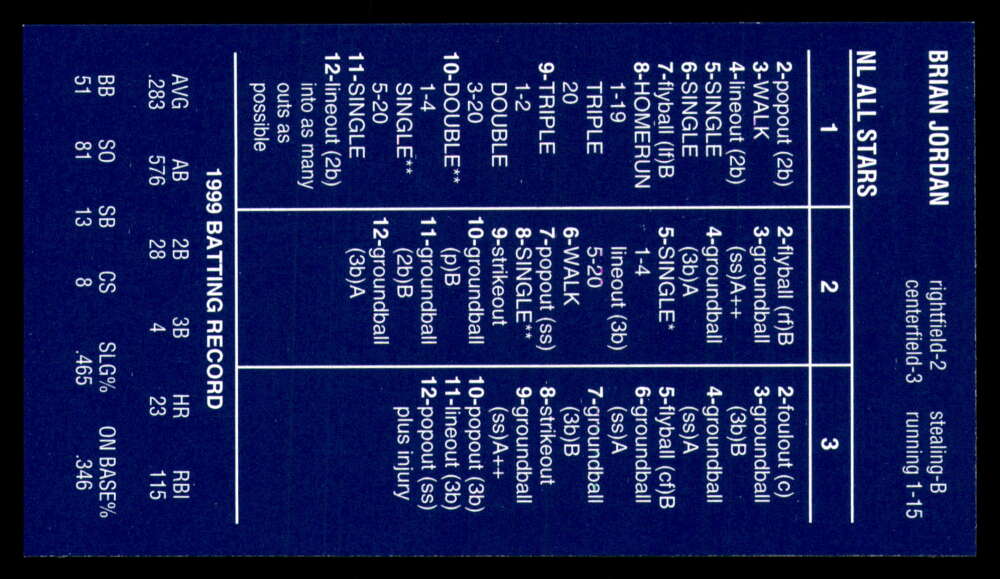 BRIAN JORDAN

rightfield-2 stealing-B
centerfield-3 running 1-15

NL ALL STARS

1

2-popout (2b)
3-WALK
4-lineout (2b)
5-SINGLE
6-SINGLE
7-flyball (lf)B
8-HOMERUN
1-19
TRIPLE
20
9-TRIPLE
1-2
DOUBLE
3-20
10-DOUBLE**
1-4
SINGLE**
5-20
11-SINGLE
12-lineout (2b)
into as many
outs as
possible

2

2-flyball (rf)B
3-groundball
(ss)A++
4-groundball
(3b)A
5-SINGLE*
1-4
lineout (3b)
5-20
6-WALK
7-popout (ss)
8-SINGLE**
9-strikeout
10-groundball
(p)B
11-groundball
(2b)B
12-groundball
(3b)A

3

2-foulout (c)
3-groundball
(3b)B
4-groundball
(ss)A
5-flyball (cf)B
6-groundball
(ss)A
7-groundball
(3b)B
8-strikeout
9-groundball
(ss)A++
10-popout (3b)
11-lineout (3b)
12-popout (ss)
plus injury

1999 BATTING RECORD

| AVG | AB | 2B | 3B | HR | RBI |
|---|---|---|---|---|---|
| .283 | 576 | 28 | 4 | 23 | 115 |

| BB | SO | SB | CS | SLG% | ON BASE% |
|---|---|---|---|---|---|
| 51 | 81 | 13 | 8 | .465 | .346 |